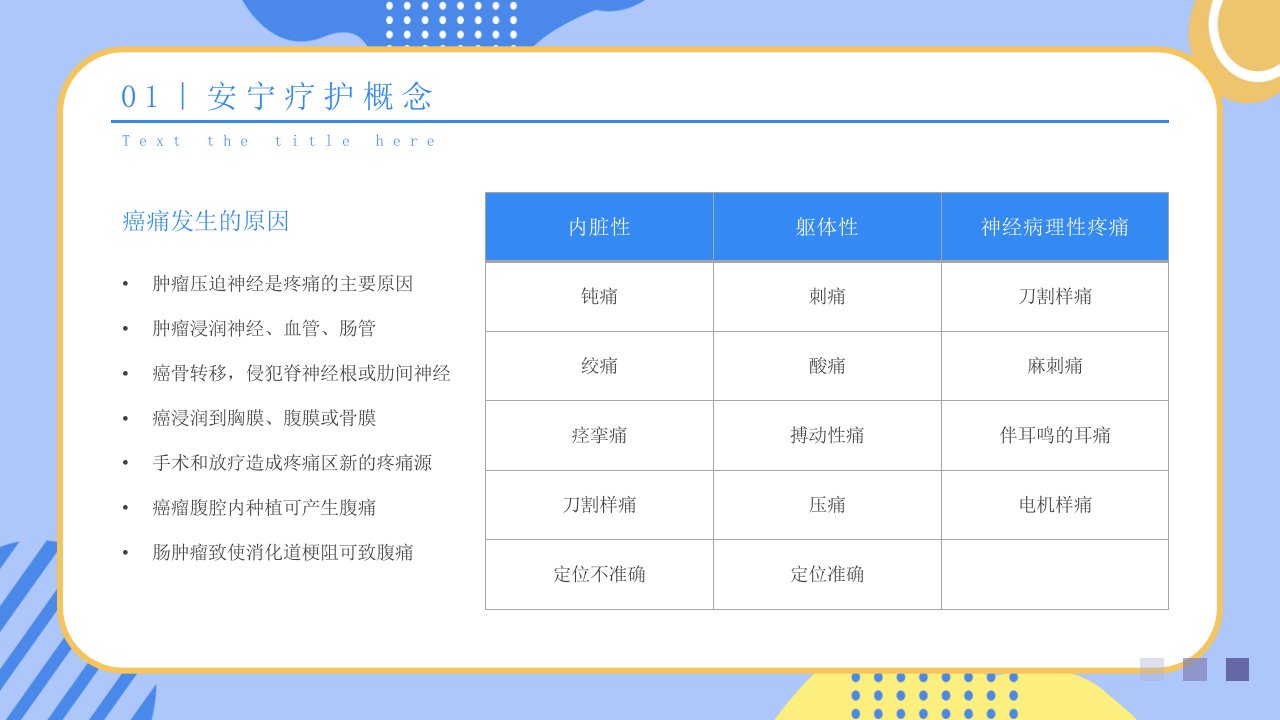 01 | 安宁疗护概念

Text the title here

癌痛发生的原因

• 肿瘤压迫神经是疼痛的主要原因
• 肿瘤浸润神经、血管、肠管
• 癌骨转移，侵犯脊神经根或肋间神经
• 癌浸润到胸膜、腹膜或骨膜
• 手术和放疗造成疼痛区新的疼痛源
• 癌瘤腹腔内种植可产生腹痛
• 肠肿瘤致使消化道梗阻可致腹痛

| 内脏性 | 躯体性 | 神经病理性疼痛 |
|---|---|---|
| 钝痛 | 刺痛 | 刀割样痛 |
| 绞痛 | 酸痛 | 麻刺痛 |
| 痉挛痛 | 搏动性痛 | 伴耳鸣的耳痛 |
| 刀割样痛 | 压痛 | 电机样痛 |
| 定位不准确 | 定位准确 | |